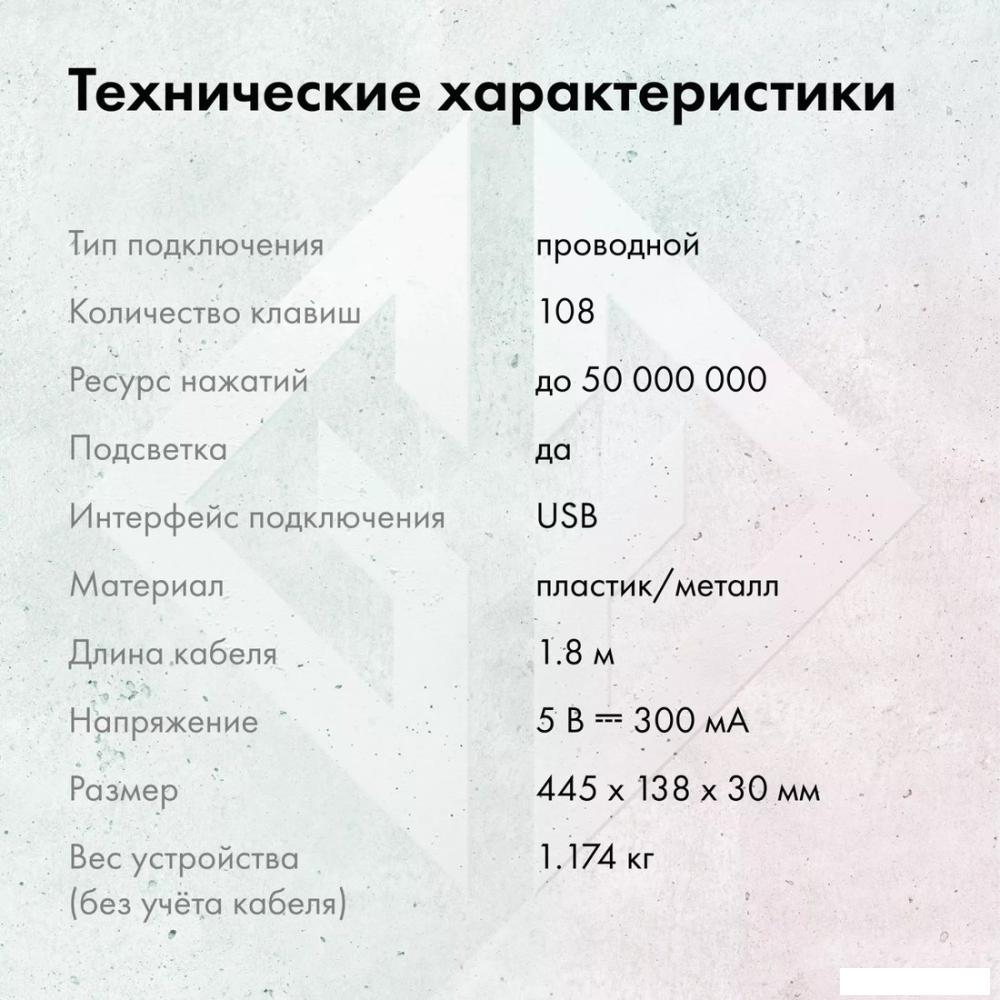 Технические характеристики

| | |
|---|---|
| Тип подключения | проводной |
| Количество клавиш | 108 |
| Ресурс нажатий | до 50 000 000 |
| Подсветка | да |
| Интерфейс подключения | USB |
| Материал | пластик/металл |
| Длина кабеля | 1.8 м |
| Напряжение | 5 В ⎓ 300 мА |
| Размер | 445 x 138 x 30 мм |
| Вес устройства (без учёта кабеля) | 1.174 кг |